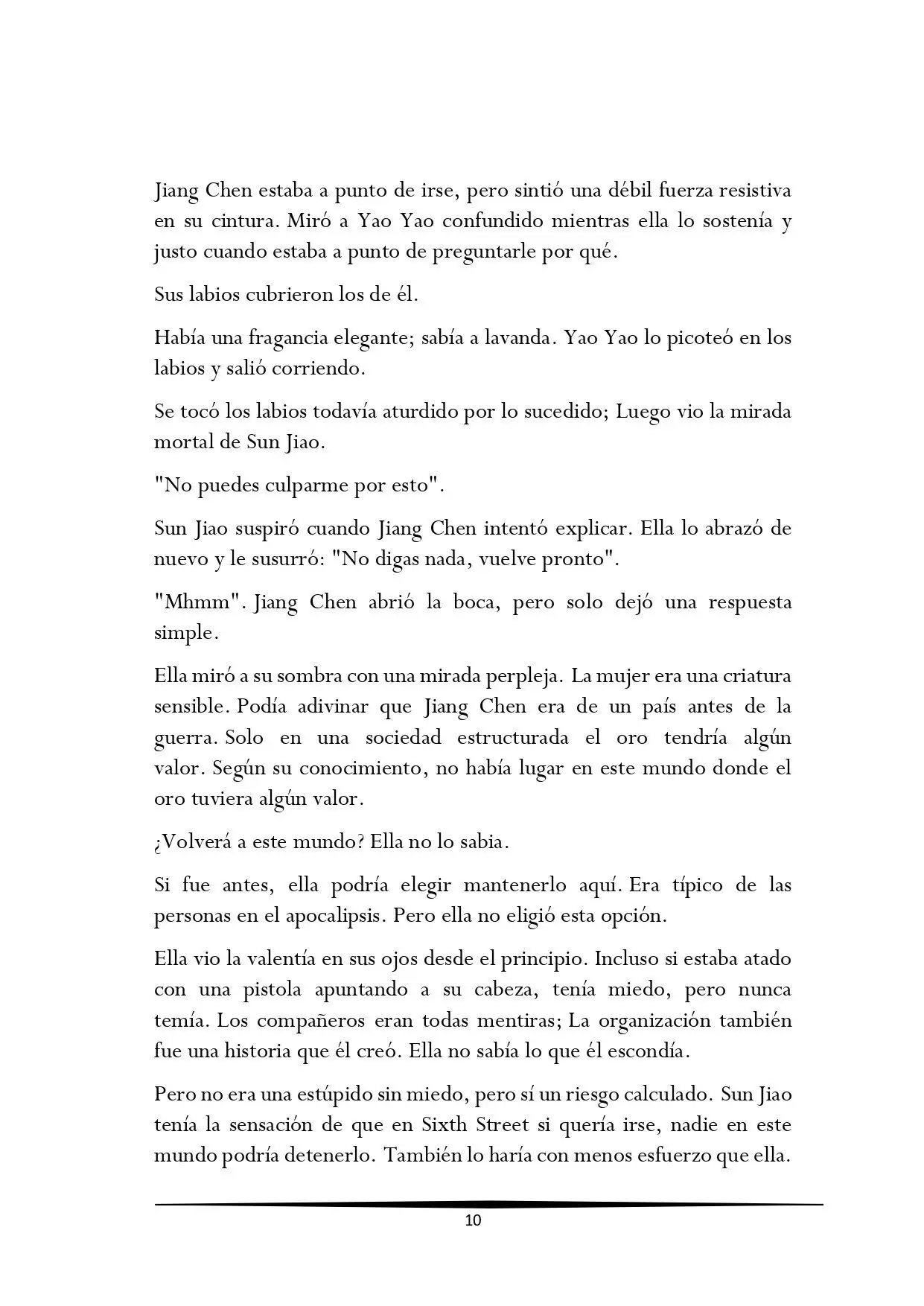 Jiang Chen estaba a punto de irse, pero sintió una débil fuerza resistiva en su cintura. Miró a Yao Yao confundido mientras ella lo sostenía y justo cuando estaba a punto de preguntarle por qué.

Sus labios cubrieron los de él.

Había una fragancia elegante; sabía a lavanda. Yao Yao lo picoteó en los labios y salió corriendo.

Se tocó los labios todavía aturdido por lo sucedido; Luego vio la mirada mortal de Sun Jiao.

"No puedes culparme por esto".

Sun Jiao suspiró cuando Jiang Chen intentó explicar. Ella lo abrazó de nuevo y le susurró: "No digas nada, vuelve pronto".

"Mhmm". Jiang Chen abrió la boca, pero solo dejó una respuesta simple.

Ella miró a su sombra con una mirada perpleja. La mujer era una criatura sensible. Podía adivinar que Jiang Chen era de un país antes de la guerra. Solo en una sociedad estructurada el oro tendría algún valor. Según su conocimiento, no había lugar en este mundo donde el oro tuviera algún valor.

¿Volverá a este mundo? Ella no lo sabia.

Si fue antes, ella podría elegir mantenerlo aquí. Era típico de las personas en el apocalipsis. Pero ella no eligió esta opción.

Ella vio la valentía en sus ojos desde el principio. Incluso si estaba atado con una pistola apuntando a su cabeza, tenía miedo, pero nunca temía. Los compañeros eran todas mentiras; La organización también fue una historia que él creó. Ella no sabía lo que él escondía.

Pero no era una estúpido sin miedo, pero sí un riesgo calculado. Sun Jiao tenía la sensación de que en Sixth Street si quería irse, nadie en este mundo podría detenerlo. También lo haría con menos esfuerzo que ella.

10